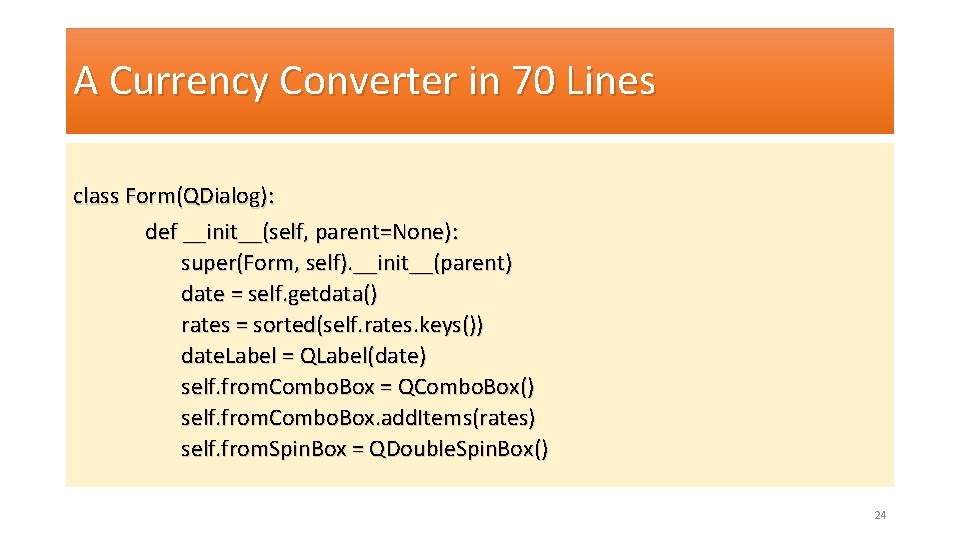 A Currency Converter in 70 Lines

class Form(QDialog):
def __init__(self, parent=None):
super(Form, self).__init__(parent)
date = self.getdata()
rates = sorted(self.rates.keys())
dateLabel = QLabel(date)
self.fromComboBox = QComboBox()
self.fromComboBox.addItems(rates)
self.fromSpinBox = QDoubleSpinBox()

24